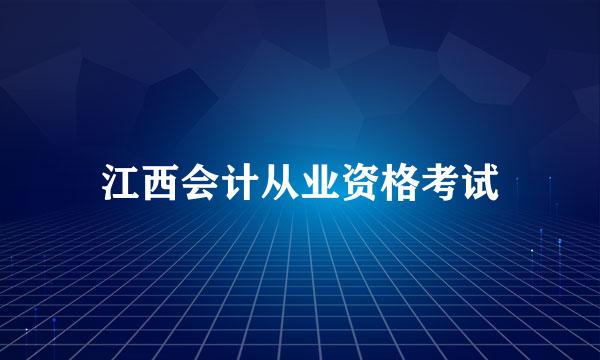 江西会计从业资格考试